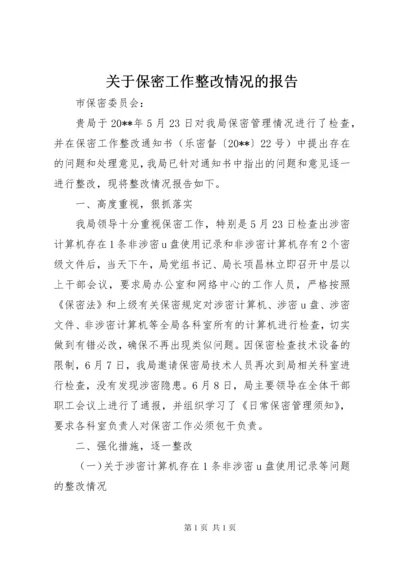 关于保密工作整改情况的报告

市保密委员会：

贵局于20**年5月23日对我局保密管理情况进行了检查，并在保密工作整改通知书（乐密督〔20**〕22号）中提出存在的问题和处理意见，我局已针对通知书中指出的问题和意见逐一进行整改，现将整改情况报告如下。

一、高度重视，狠抓落实

我局领导十分重视保密工作，特别是5月23日检查出涉密计算机存在1条非涉密u盘使用记录和非涉密计算机存有2个密级文件后，当天下午，局党组书记、局长项昌林立即召开中层以上干部会议，要求局办公室和网络中心的工作人员，严格按照《保密法》和上级有关保密规定对涉密计算机、涉密u盘、涉密文件、非涉密计算机等全局各科室所有的计算机进行检查，切实做到有错必改，确保不再出现类似问题。因保密检查技术设备的限制，6月7日，我局邀请保密局技术人员再次到局相关科室进行检查，没有发现涉密隐患。6月8日，局主要领导在全体干部职工会议上进行了通报，并组织学习了《日常保密管理须知》，要求各科室负责人对保密工作必须包干负责。

二、强化措施，逐一整改

（一）关于涉密计算机存在1条非涉密u盘使用记录等问题的整改情况

第1页 共1页